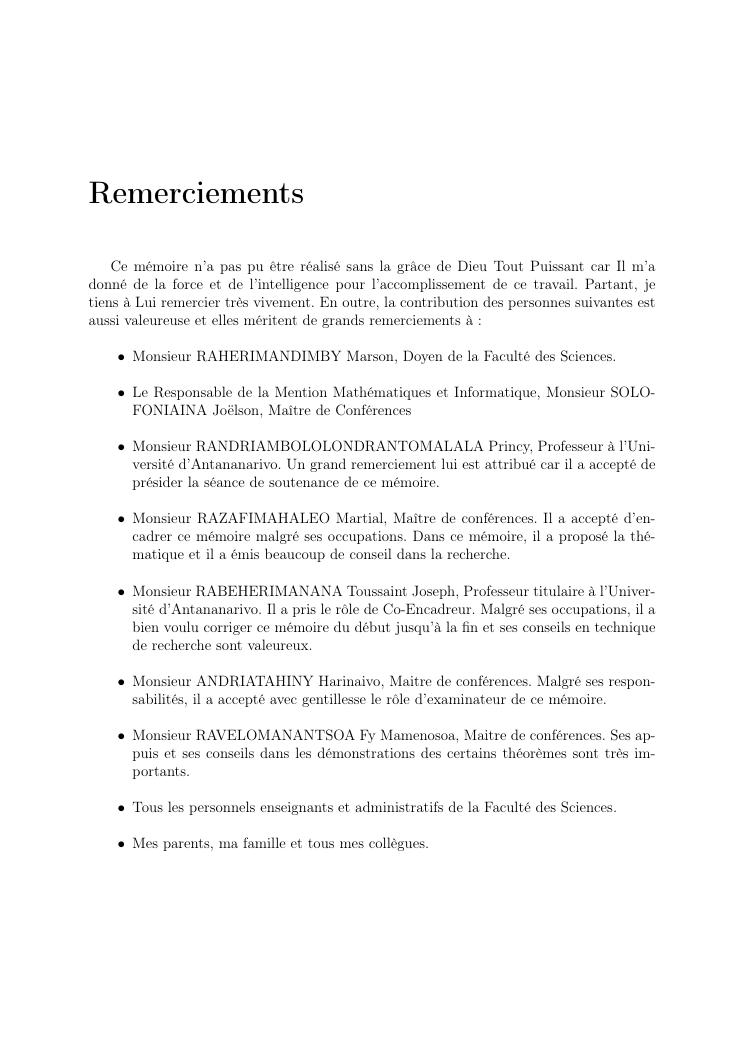 Remerciements

Ce mémoire n'a pas pu être réalisé sans la grâce de Dieu Tout Puissant car Il m'a donné de la force et de l'intelligence pour l'accomplissement de ce travail. Partant, je tiens à Lui remercier très vivement. En outre, la contribution des personnes suivantes est aussi valeureuse et elles méritent de grands remerciements à :

• Monsieur RAHERIMANDIMBY Marson, Doyen de la Faculté des Sciences.

• Le Responsable de la Mention Mathématiques et Informatique, Monsieur SOLOFONIAINA Joëlson, Maître de Conférences

• Monsieur RANDRIAMBOLOLONDRANTOMALALA Princy, Professeur à l'Université d'Antananarivo. Un grand remerciement lui est attribué car il a accepté de présider la séance de soutenance de ce mémoire.

• Monsieur RAZAFIMAHALEO Martial, Maître de conférences. Il a accepté d'encadrer ce mémoire malgré ses occupations. Dans ce mémoire, il a proposé la thématique et il a émis beaucoup de conseil dans la recherche.

• Monsieur RABEHERIMANANA Toussaint Joseph, Professeur titulaire à l'Université d'Antananarivo. Il a pris le rôle de Co-Encadreur. Malgré ses occupations, il a bien voulu corriger ce mémoire du début jusqu'à la fin et ses conseils en technique de recherche sont valeureux.

• Monsieur ANDRIATAHINY Harinaivo, Maitre de conférences. Malgré ses responsabilités, il a accepté avec gentillesse le rôle d'examinateur de ce mémoire.

• Monsieur RAVELOMANANTSOA Fy Mamenosoa, Maitre de conférences. Ses appuis et ses conseils dans les démonstrations des certains théorèmes sont très importants.

• Tous les personnels enseignants et administratifs de la Faculté des Sciences.

• Mes parents, ma famille et tous mes collègues.